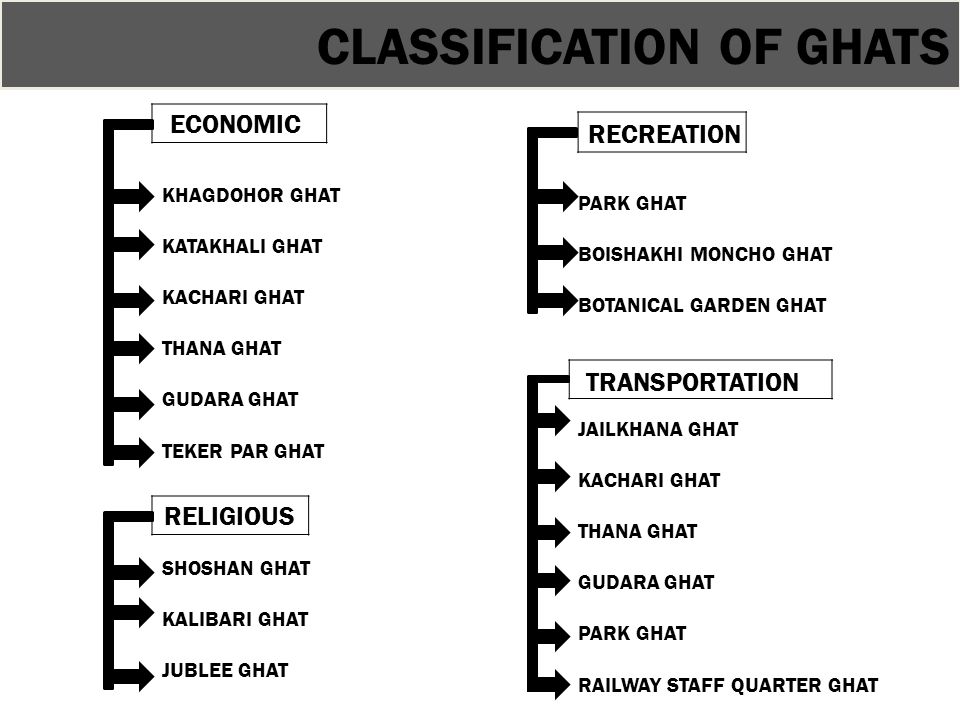 CLASSIFICATION OF GHATS

ECONOMIC

KHAGDOHOR GHAT

KATAKHALI GHAT

KACHARI GHAT

THANA GHAT

GUDARA GHAT

TEKER PAR GHAT

RELIGIOUS

SHOSHAN GHAT

KALIBARI GHAT

JUBLEE GHAT

RECREATION

PARK GHAT

BOISHAKHI MONCHO GHAT

BOTANICAL GARDEN GHAT

TRANSPORTATION

JAILKHANA GHAT

KACHARI GHAT

THANA GHAT

GUDARA GHAT

PARK GHAT

RAILWAY STAFF QUARTER GHAT